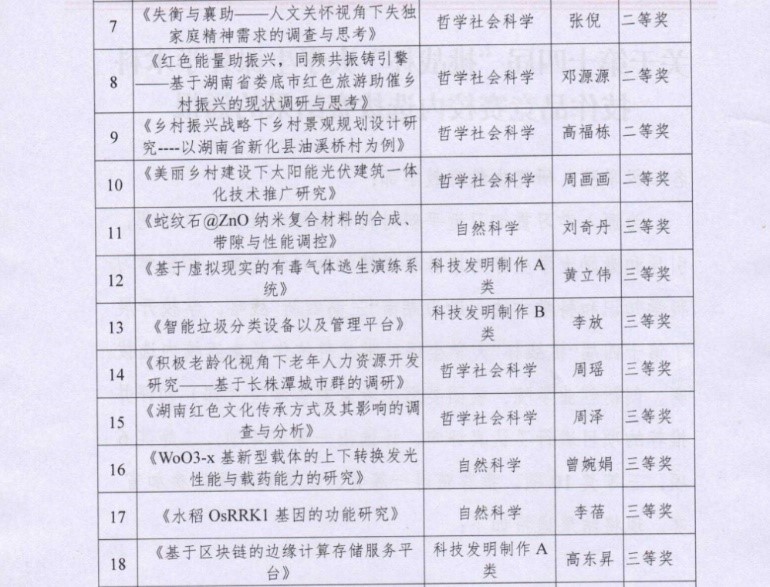 | 7 | 《失衡与襄助——人文关怀视角下失独家庭精神需求的调查与思考》 | 哲学社会科学 | 张倪 | 二等奖 |
|---|---|---|---|---|
| 8 | 《红色能量助振兴，同频共振铸引擎——基于湖南省娄底市红色旅游助催乡村振兴的现状调研与思考》 | 哲学社会科学 | 邓源源 | 二等奖 |
| 9 | 《乡村振兴战略下乡村景观规划设计研究----以湖南省新化县油溪桥村为例》 | 哲学社会科学 | 高福栋 | 二等奖 |
| 10 | 《美丽乡村建设下太阳能光伏建筑一体化技术推广研究》 | 哲学社会科学 | 周画画 | 二等奖 |
| 11 | 《蛇纹石@ZnO 纳米复合材料的合成、带隙与性能调控》 | 自然科学 | 刘奇丹 | 三等奖 |
| 12 | 《基于虚拟现实的有毒气体逃生演练系统》 | 科技发明制作 A 类 | 黄立伟 | 三等奖 |
| 13 | 《智能垃圾分类设备以及管理平台》 | 科技发明制作 B 类 | 李放 | 三等奖 |
| 14 | 《积极老龄化视角下老年人力资源开发研究——基于长株潭城市群的调研》 | 哲学社会科学 | 周瑶 | 三等奖 |
| 15 | 《湖南红色文化传承方式及其影响的调查与分析》 | 哲学社会科学 | 周泽 | 三等奖 |
| 16 | 《WoO3-x 基新型载体的上下转换发光性能与载药能力的研究》 | 自然科学 | 曾婉娟 | 三等奖 |
| 17 | 《水稻 OsRRK1 基因的功能研究》 | 自然科学 | 李蓓 | 三等奖 |
| 18 | 《基于区块链的边缘计算存储服务平台》 | 科技发明制作 A 类 | 高东昇 | 三等奖 |